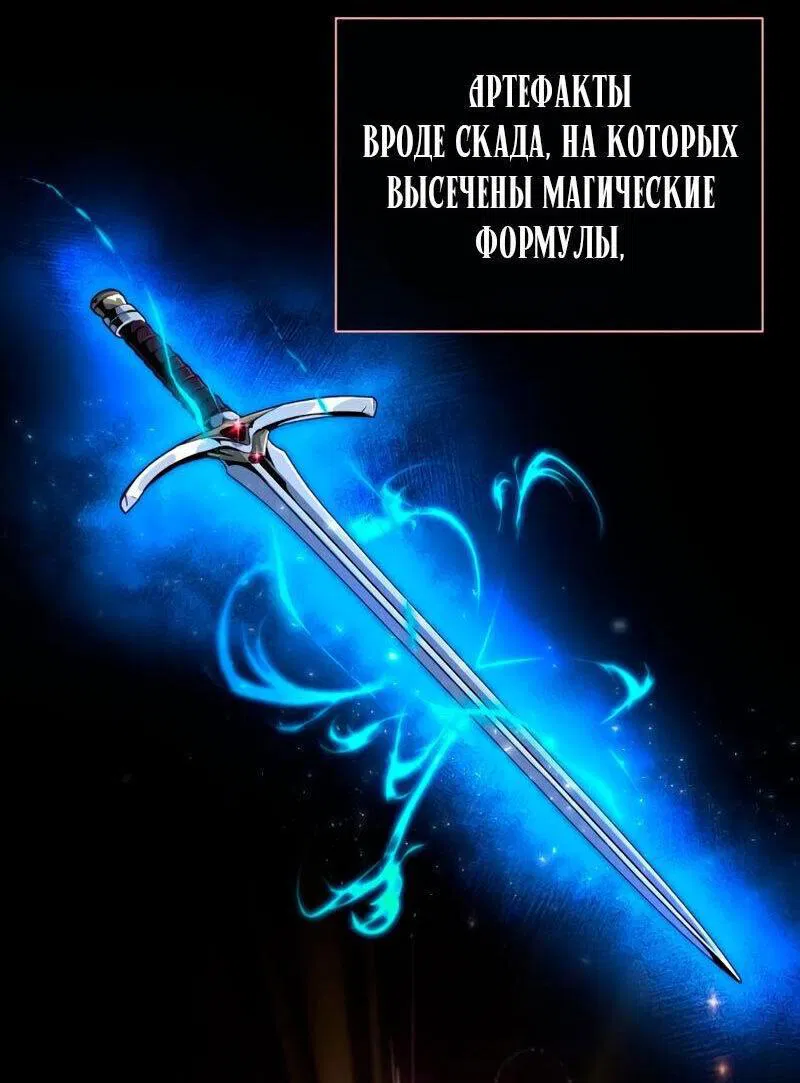 АРТЕФАКТЫ ВРОДЕ СКАДА, НА КОТОРЫХ ВЫСЕЧЕНЫ МАГИЧЕСКИЕ ФОРМУЛЫ,